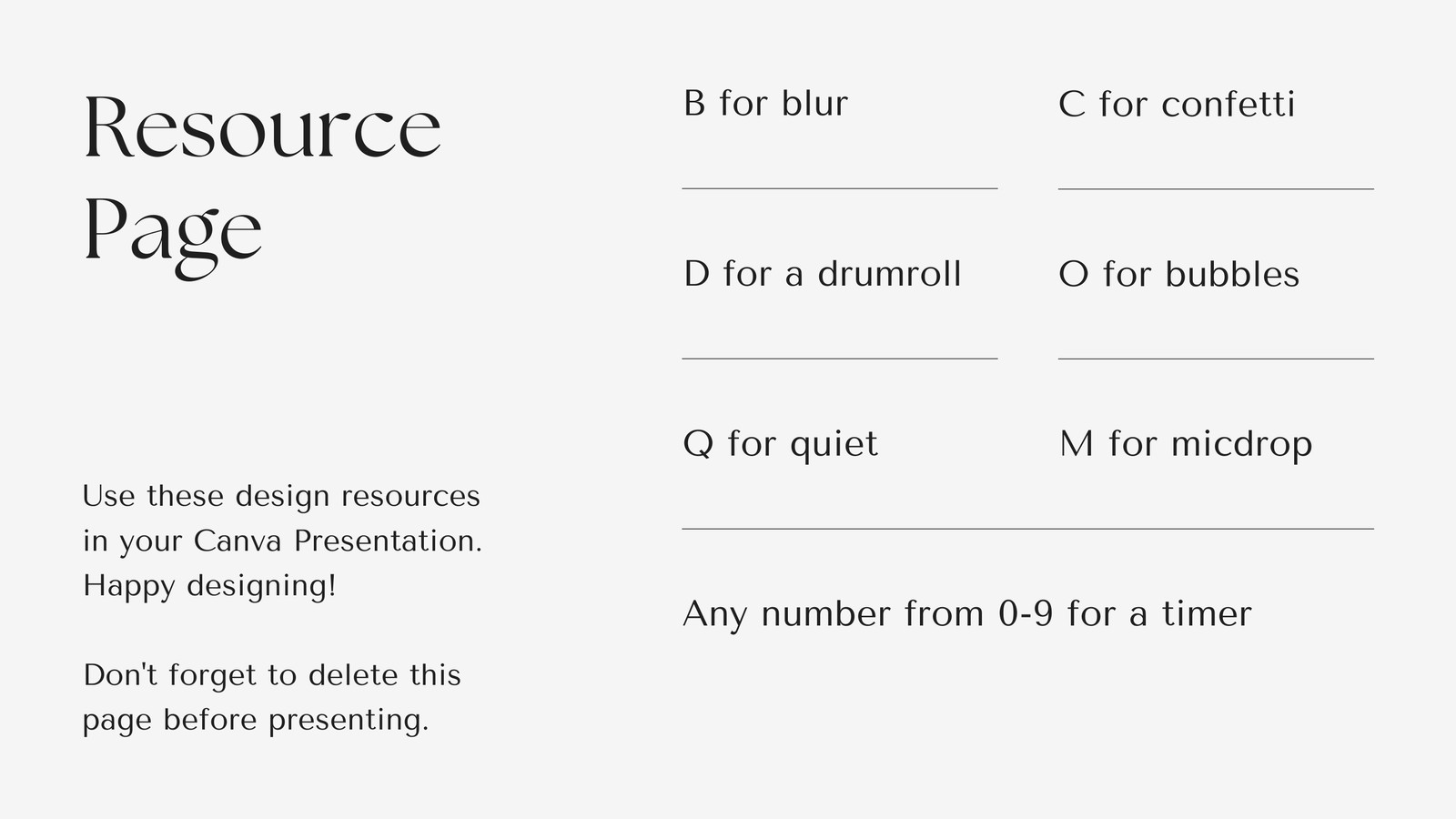 Resource Page

Use these design resources in your Canva Presentation. Happy designing!

Don't forget to delete this page before presenting.

B for blur

C for confetti

D for a drumroll

O for bubbles

Q for quiet

M for micdrop

Any number from 0-9 for a timer